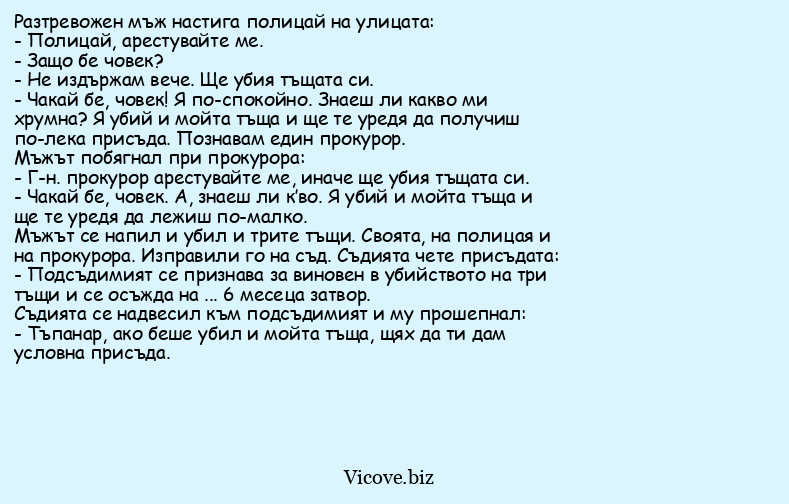 Разтревожен мъж настига полицай на улицата:
- Полицай, арестувайте ме.
- Защо бе човек?
- Не издържам вече. Ще убия тъщата си.
- Чакай бе, човек! Я по-спокойно. Знаеш ли какво ми хрумна? Я убий и мойта тъща и ще те уредя да получиш по-лека присъда. Познавам един прокурор.
Мъжът побягнал при прокурора:
- Г-н. прокурор арестувайте ме, иначе ще убия тъщата си.
- Чакай бе, човек. А, знаеш ли к'во. Я убий и мойта тъща и ще те уредя да лежиш по-малко.
Мъжът се напил и убил и трите тъщи. Своята, на полицая и на прокурора. Изправили го на съд. Съдията чете присъдата:
- Подсъдимият се признава за виновен в убийството на три тъщи и се осъжда на ... 6 месеца затвор.
Съдията се надвесил към подсъдимият и му прошепнал:
- Тъпанар, ако беше убил и мойта тъща, щях да ти дам условна присъда.

Vicove.biz